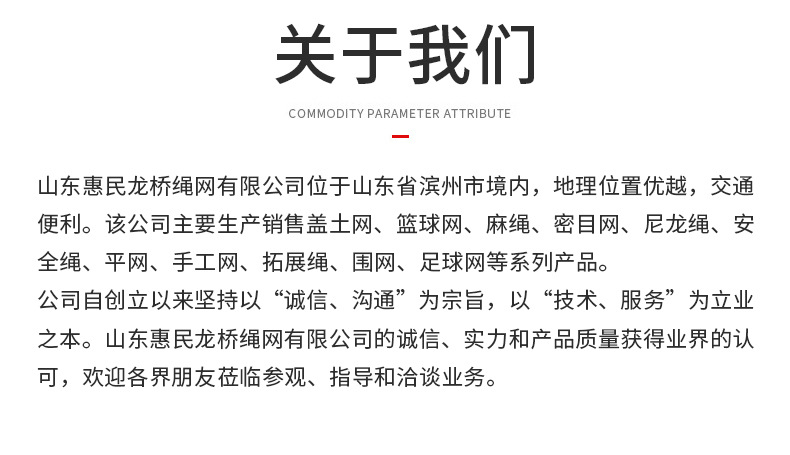 关于我们

COMMODITY PARAMETER ATTRIBUTE

山东惠民龙桥绳网有限公司位于山东省滨州市境内，地理位置优越，交通便利。该公司主要生产销售盖土网、篮球网、麻绳、密目网、尼龙绳、安全绳、平网、手工网、拓展绳、围网、足球网等系列产品。

公司自创立以来坚持以“诚信、沟通”为宗旨，以“技术、服务”为立业之本。山东惠民龙桥绳网有限公司的诚信、实力和产品质量获得业界的认可，欢迎各界朋友莅临参观、指导和洽谈业务。